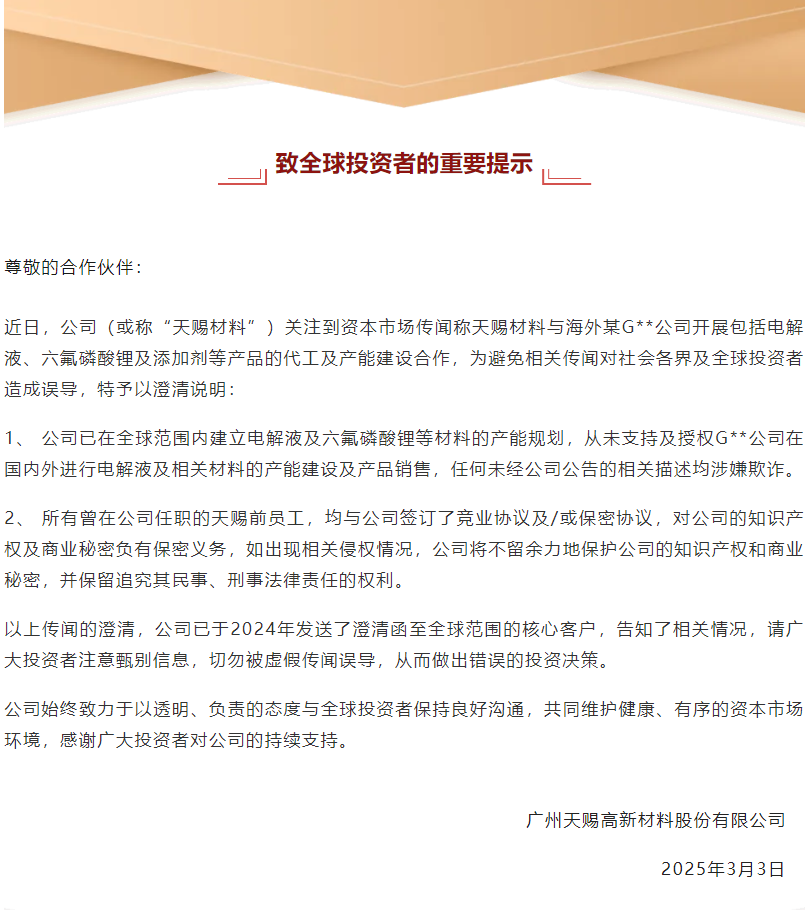 致全球投资者的重要提示

尊敬的合作伙伴：

近日，公司（或称“天赐材料”）关注到资本市场传闻称天赐材料与海外某G**公司开展包括电解液、六氟磷酸锂及添加剂等产品的代工及产能建设合作，为避免相关传闻对社会各界及全球投资者造成误导，特予以澄清说明：

1、 公司已在全球范围内建立电解液及六氟磷酸锂等材料的产能规划，从未支持及授权G**公司在国内外进行电解液及相关材料的产能建设及产品销售，任何未经公司公告的相关描述均涉嫌欺诈。

2、 所有曾在公司任职的天赐前员工，均与公司签订了竞业协议及/或保密协议，对公司的知识产权及商业秘密负有保密义务，如出现相关侵权情况，公司将不留余力地保护公司的知识产权和商业秘密，并保留追究其民事、刑事法律责任的权利。

以上传闻的澄清，公司已于2024年发送了澄清函至全球范围的核心客户，告知了相关情况，请广大投资者注意甄别信息，切勿被虚假传闻误导，从而做出错误的投资决策。

公司始终致力于以透明、负责的态度与全球投资者保持良好沟通，共同维护健康、有序的资本市场环境，感谢广大投资者对公司的持续支持。

广州天赐高新材料股份有限公司

2025年3月3日